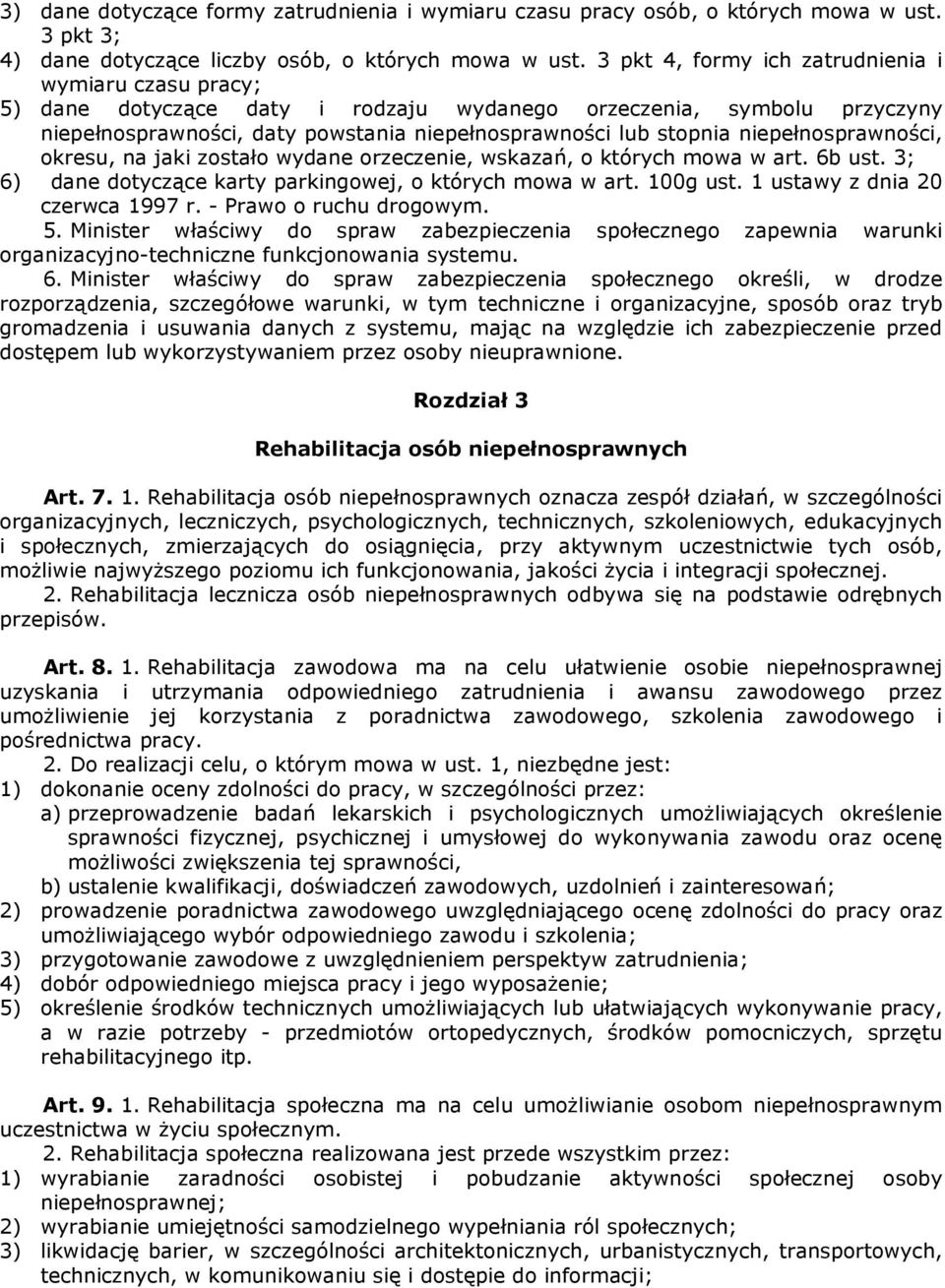 3) dane dotyczące formy zatrudnienia i wymiaru czasu pracy osób, o których mowa w ust. 3 pkt 3;
4) dane dotyczące liczby osób, o których mowa w ust. 3 pkt 4, formy ich zatrudnienia i wymiaru czasu pracy;
5) dane dotyczące daty i rodzaju wydanego orzeczenia, symbolu przyczyny niepełnosprawności, daty powstania niepełnosprawności lub stopnia niepełnosprawności, okresu, na jaki zostało wydane orzeczenie, wskazań, o których mowa w art. 6b ust. 3;
6) dane dotyczące karty parkingowej, o których mowa w art. 100g ust. 1 ustawy z dnia 20 czerwca 1997 r. - Prawo o ruchu drogowym.

5. Minister właściwy do spraw zabezpieczenia społecznego zapewnia warunki organizacyjno-techniczne funkcjonowania systemu.

6. Minister właściwy do spraw zabezpieczenia społecznego określi, w drodze rozporządzenia, szczegółowe warunki, w tym techniczne i organizacyjne, sposób oraz tryb gromadzenia i usuwania danych z systemu, mając na względzie ich zabezpieczenie przed dostępem lub wykorzystywaniem przez osoby nieuprawnione.

Rozdział 3

Rehabilitacja osób niepełnosprawnych

Art. 7. 1. Rehabilitacja osób niepełnosprawnych oznacza zespół działań, w szczególności organizacyjnych, leczniczych, psychologicznych, technicznych, szkoleniowych, edukacyjnych i społecznych, zmierzających do osiągnięcia, przy aktywnym uczestnictwie tych osób, możliwie najwyższego poziomu ich funkcjonowania, jakości życia i integracji społecznej.

2. Rehabilitacja lecznicza osób niepełnosprawnych odbywa się na podstawie odrębnych przepisów.

Art. 8. 1. Rehabilitacja zawodowa ma na celu ułatwienie osobie niepełnosprawnej uzyskania i utrzymania odpowiedniego zatrudnienia i awansu zawodowego przez umożliwienie jej korzystania z poradnictwa zawodowego, szkolenia zawodowego i pośrednictwa pracy.

2. Do realizacji celu, o którym mowa w ust. 1, niezbędne jest:
1) dokonanie oceny zdolności do pracy, w szczególności przez:
a) przeprowadzenie badań lekarskich i psychologicznych umożliwiających określenie sprawności fizycznej, psychicznej i umysłowej do wykonywania zawodu oraz ocenę możliwości zwiększenia tej sprawności,
b) ustalenie kwalifikacji, doświadczeń zawodowych, uzdolnień i zainteresowań;
2) prowadzenie poradnictwa zawodowego uwzględniającego ocenę zdolności do pracy oraz umożliwiającego wybór odpowiedniego zawodu i szkolenia;
3) przygotowanie zawodowe z uwzględnieniem perspektyw zatrudnienia;
4) dobór odpowiedniego miejsca pracy i jego wyposażenie;
5) określenie środków technicznych umożliwiających lub ułatwiających wykonywanie pracy, a w razie potrzeby - przedmiotów ortopedycznych, środków pomocniczych, sprzętu rehabilitacyjnego itp.

Art. 9. 1. Rehabilitacja społeczna ma na celu umożliwianie osobom niepełnosprawnym uczestnictwa w życiu społecznym.

2. Rehabilitacja społeczna realizowana jest przede wszystkim przez:
1) wyrabianie zaradności osobistej i pobudzanie aktywności społecznej osoby niepełnosprawnej;
2) wyrabianie umiejętności samodzielnego wypełniania ról społecznych;
3) likwidację barier, w szczególności architektonicznych, urbanistycznych, transportowych, technicznych, w komunikowaniu się i dostępie do informacji;